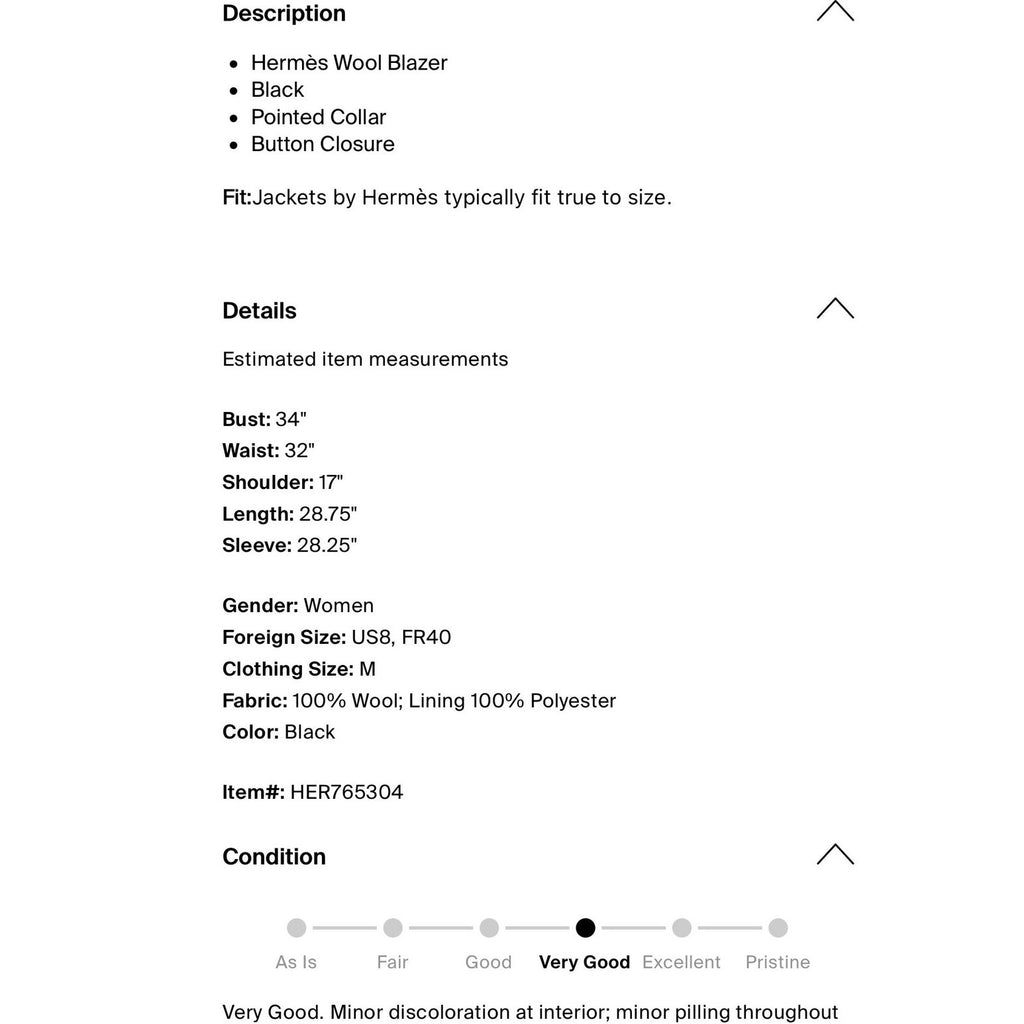 Description

- Hermès Wool Blazer
- Black
- Pointed Collar
- Button Closure

Fit:Jackets by Hermès typically fit true to size.

Details

Estimated item measurements

Bust: 34"
Waist: 32"
Shoulder: 17"
Length: 28.75"
Sleeve: 28.25"

Gender: Women
Foreign Size: US8, FR40
Clothing Size: M
Fabric: 100% Wool; Lining 100% Polyester
Color: Black

Item#: HER765304

Condition

As Is Fair Good Very Good Excellent Pristine

Very Good. Minor discoloration at interior; minor pilling throughout